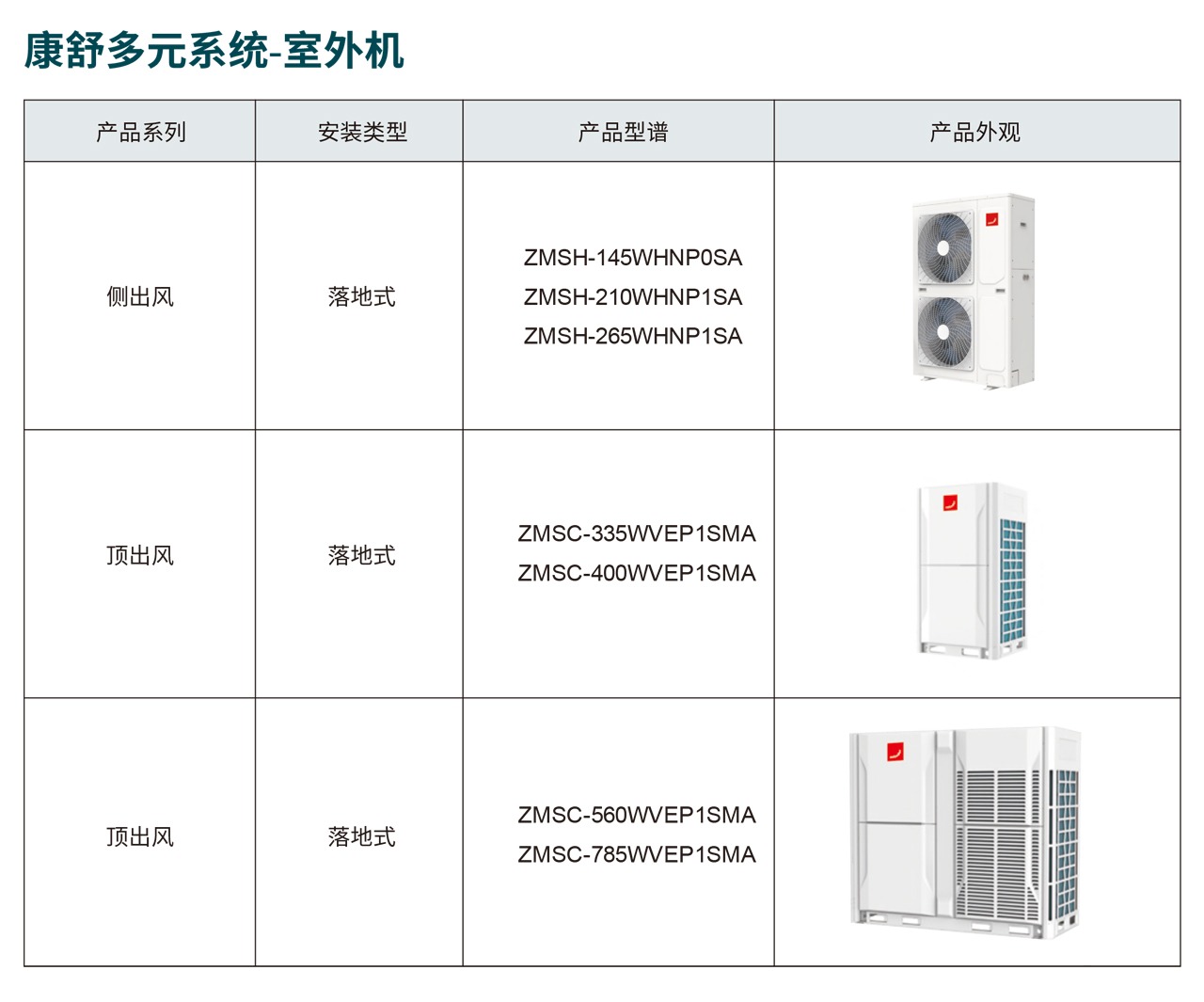 康舒多元系统-室外机

| 产品系列 | 安装类型 | 产品型谱 | 产品外观 |
|---|---|---|---|
| 侧出风 | 落地式 | ZMSH-145WHNP0SA ZMSH-210WHNP1SA ZMSH-265WHNP1SA | |
| 顶出风 | 落地式 | ZMSC-335WVEP1SMA ZMSC-400WVEP1SMA | |
| 顶出风 | 落地式 | ZMSC-560WVEP1SMA ZMSC-785WVEP1SMA | |